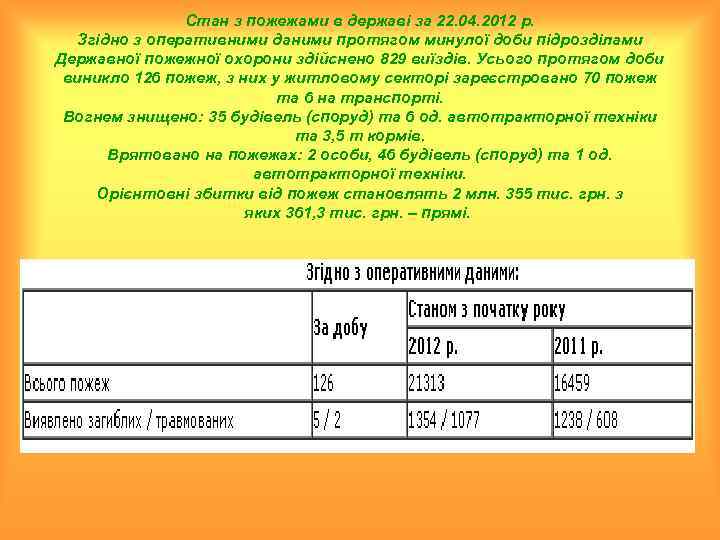 Стан з пожежами в державі за 22.04.2012 р.
Згідно з оперативними даними протягом минулої доби підрозділами Державної пожежної охорони здійснено 829 виїздів. Усього протягом доби виникло 126 пожеж, з них у житловому секторі зареєстровано 70 пожеж та 6 на транспорті.
Вогнем знищено: 35 будівель (споруд) та 6 од. автотракторної техніки та 3,5 т кормів.
Врятовано на пожежах: 2 особи, 46 будівель (споруд) та 1 од. автотракторної техніки.
Орієнтовні збитки від пожеж становлять 2 млн. 355 тис. грн. з яких 361,3 тис. грн. – прямі.

Згідно з оперативними даними:

| | За добу | Станом з початку року | |
|---|---|---|---|
| | | 2012 р. | 2011 р. |
| Всього пожеж | 126 | 21313 | 16459 |
| Виявлено загиблих / травмованих | 5 / 2 | 1354 / 1077 | 1238 / 608 |